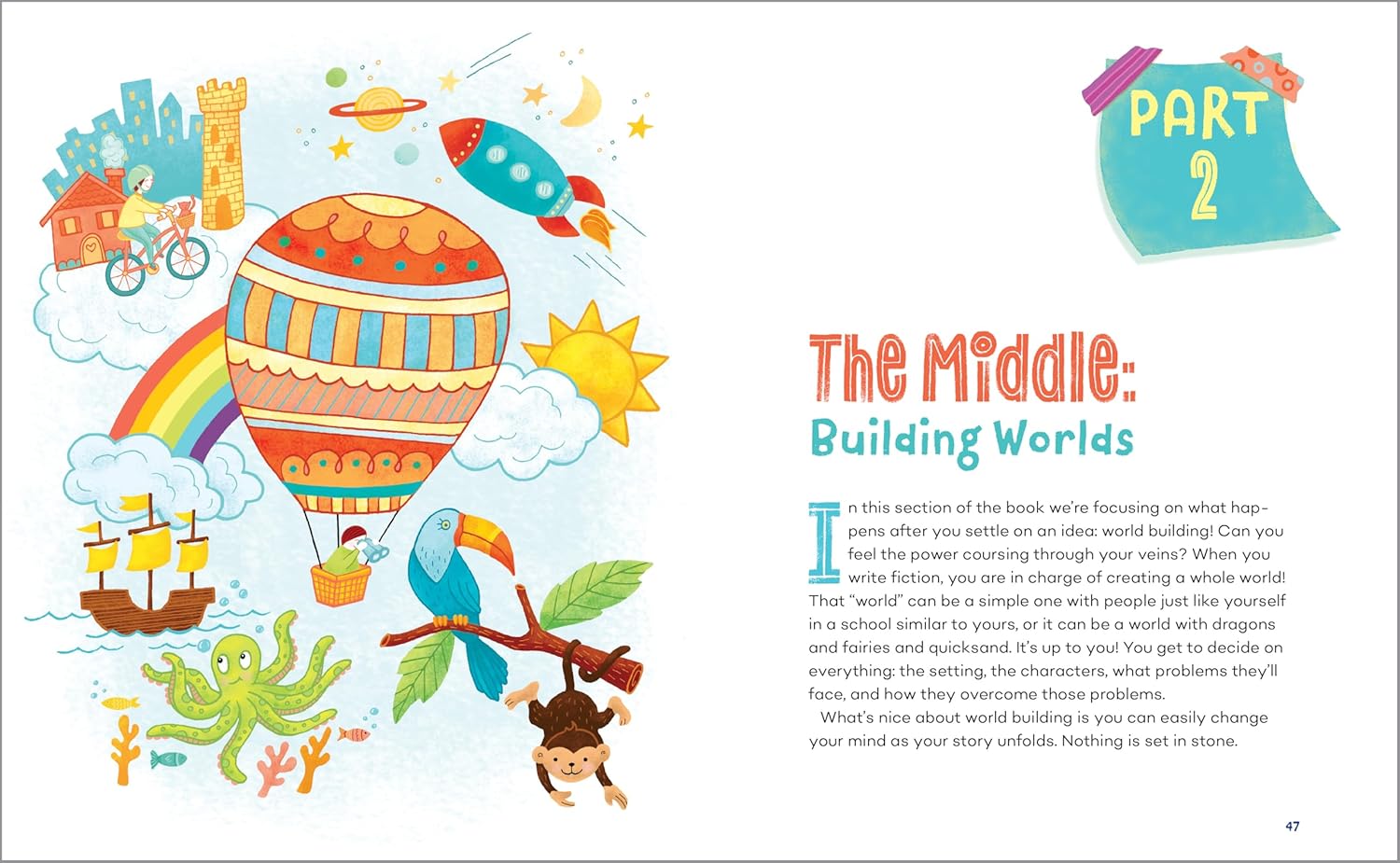 PART
2

The Middle:
Building Worlds

In this section of the book we're focusing on what happens after you settle on an idea: world building! Can you feel the power coursing through your veins? When you write fiction, you are in charge of creating a whole world! That "world" can be a simple one with people just like yourself in a school similar to yours, or it can be a world with dragons and fairies and quicksand. It's up to you! You get to decide on everything: the setting, the characters, what problems they'll face, and how they overcome those problems.

What's nice about world building is you can easily change your mind as your story unfolds. Nothing is set in stone.

47